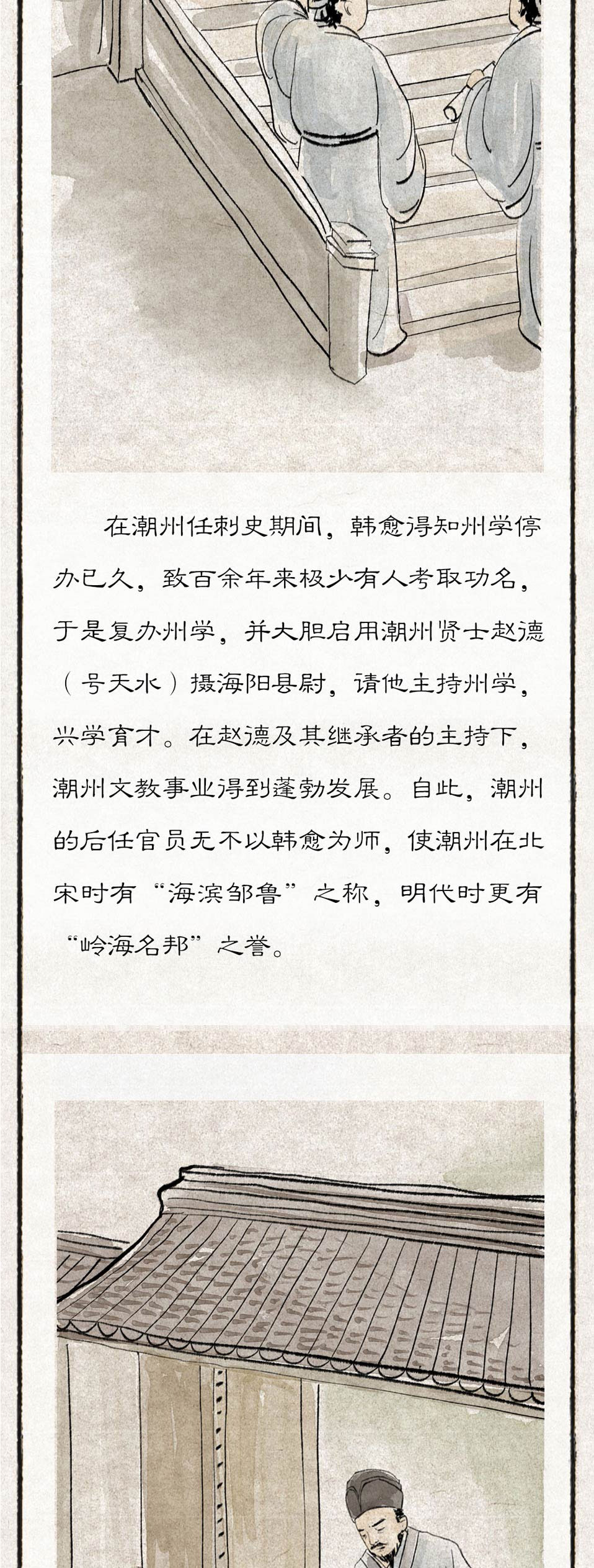 在潮州任刺史期间，韩愈得知州学停办已久，致百余年来极少有人考取功名，于是复办州学，并大胆启用潮州贤士赵德（号天水）摄海阳县尉，请他主持州学，兴学育才。在赵德及其继承者的主持下，潮州文教事业得到蓬勃发展。自此，潮州的后任官员无不以韩愈为师，使潮州在北宋时有“海滨邹鲁”之称，明代时更有“岭海名邦”之誉。